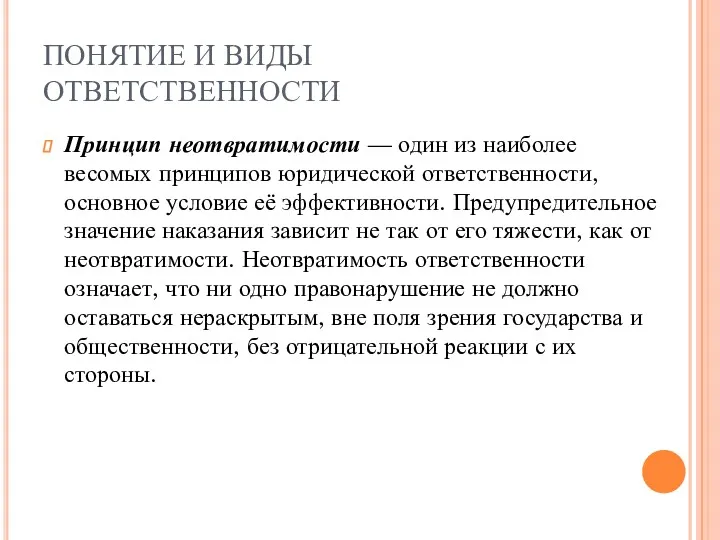 ПОНЯТИЕ И ВИДЫ ОТВЕТСТВЕННОСТИ

Принцип неотвратимости — один из наиболее весомых принципов юридической ответственности, основное условие её эффективности. Предупредительное значение наказания зависит не так от его тяжести, как от неотвратимости. Неотвратимость ответственности означает, что ни одно правонарушение не должно оставаться нераскрытым, вне поля зрения государства и общественности, без отрицательной реакции с их стороны.